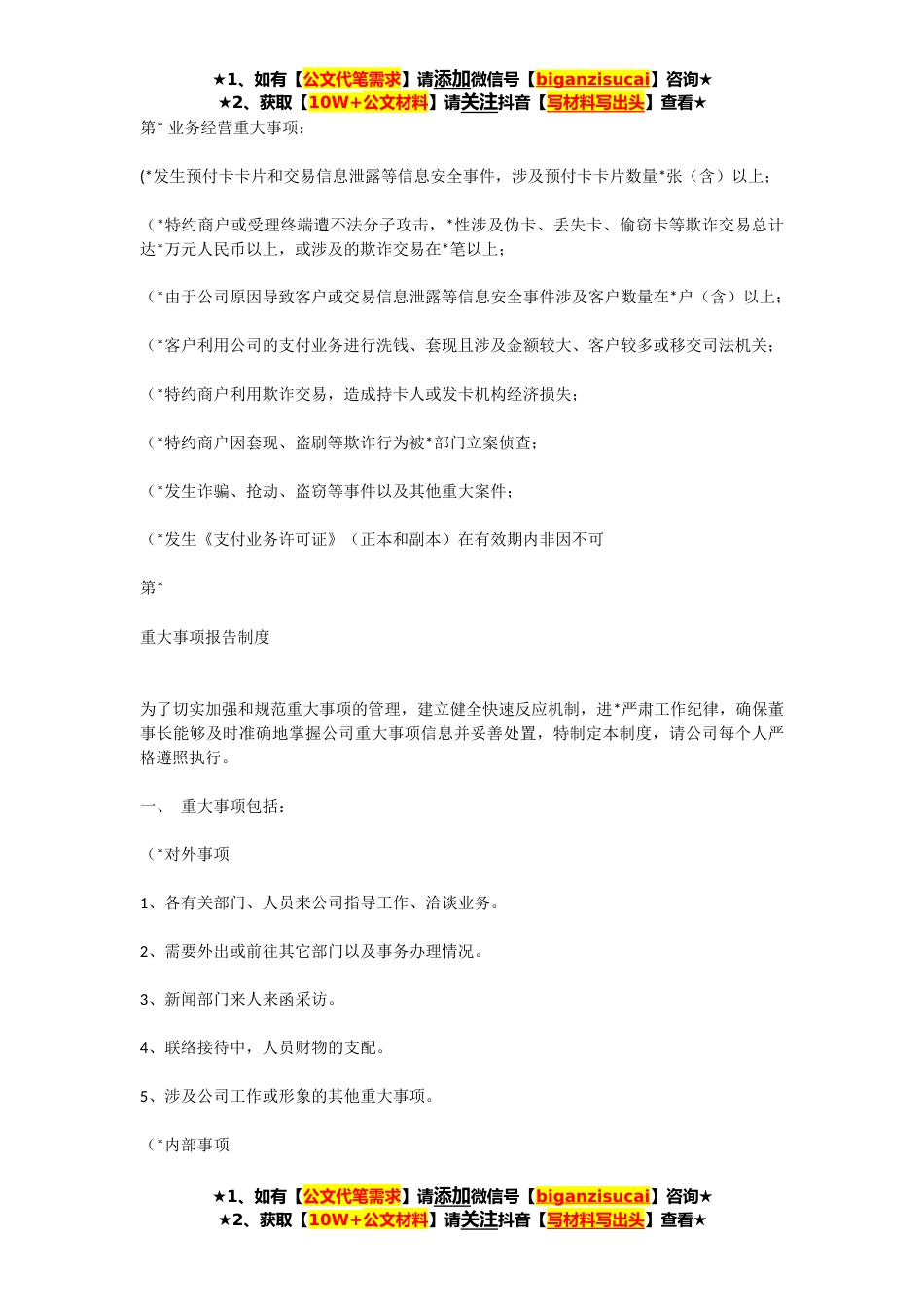 ★1、如有【公文代笔需求】请添加微信号【biganzisucai】咨询★
★2、获取【10W+公文材料】请关注抖音【写材料写出头】查看★

第* 业务经营重大事项：

(*发生预付卡卡片和交易信息泄露等信息安全事件，涉及预付卡卡片数量*张（含）以上；

（*特约商户或受理终端遭不法分子攻击，*性涉及伪卡、丢失卡、偷窃卡等欺诈交易总计达*万元人民币以上，或涉及的欺诈交易在*笔以上；

（*由于公司原因导致客户或交易信息泄露等信息安全事件涉及客户数量在*户（含）以上；

（*客户利用公司的支付业务进行洗钱、套现且涉及金额较大、客户较多或移交司法机关；

（*特约商户利用欺诈交易，造成持卡人或发卡机构经济损失；

（*特约商户因套现、盗刷等欺诈行为被*部门立案侦查；

（*发生诈骗、抢劫、盗窃等事件以及其他重大案件；

（*发生《支付业务许可证》（正本和副本）在有效期内非因不可

第*

重大事项报告制度

为了切实加强和规范重大事项的管理，建立健全快速反应机制，进*严肃工作纪律，确保董事长能够及时准确地掌握公司重大事项信息并妥善处置，特制定本制度，请公司每个人严格遵照执行。

一、 重大事项包括：

（*对外事项

1、各有关部门、人员来公司指导工作、洽谈业务。

2、需要外出或前往其它部门以及事务办理情况。

3、新闻部门来人来函采访。

4、联络接待中，人员财物的支配。

5、涉及公司工作或形象的其他重大事项。

（*内部事项

★1、如有【公文代笔需求】请添加微信号【biganzisucai】咨询★
★2、获取【10W+公文材料】请关注抖音【写材料写出头】查看★